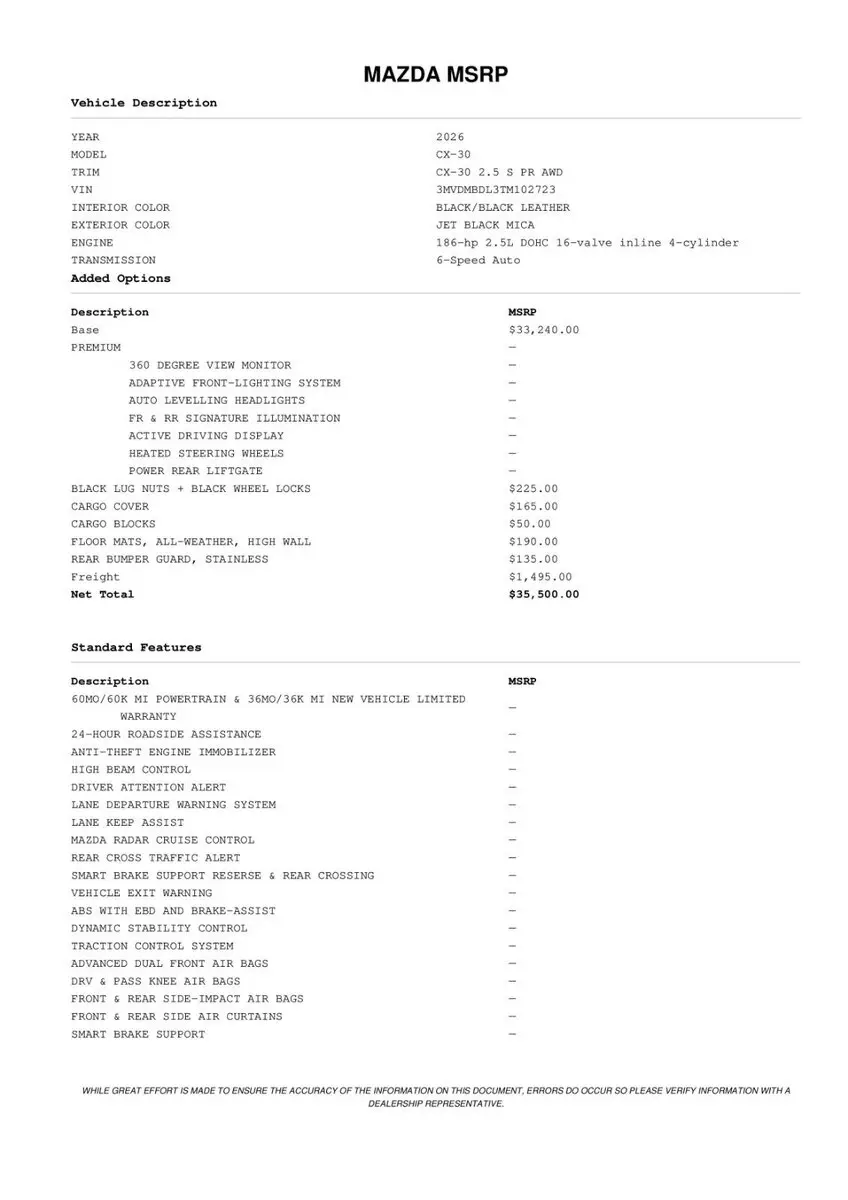 MAZDA MSRP

Vehicle Description

| | |
|---|---|
| YEAR | 2026 |
| MODEL | CX-30 |
| TRIM | CX-30 2.5 S PR AWD |
| VIN | 3MVDMBDL3TM102723 |
| INTERIOR COLOR | BLACK/BLACK LEATHER |
| EXTERIOR COLOR | JET BLACK MICA |
| ENGINE | 186-hp 2.5L DOHC 16-valve inline 4-cylinder |
| TRANSMISSION | 6-Speed Auto |

Added Options

| Description | MSRP |
|---|---|
| Base | $33,240.00 |
| PREMIUM | — |
| 360 DEGREE VIEW MONITOR | — |
| ADAPTIVE FRONT-LIGHTING SYSTEM | — |
| AUTO LEVELLING HEADLIGHTS | — |
| FR & RR SIGNATURE ILLUMINATION | — |
| ACTIVE DRIVING DISPLAY | — |
| HEATED STEERING WHEELS | — |
| POWER REAR LIFTGATE | — |
| BLACK LUG NUTS + BLACK WHEEL LOCKS | $225.00 |
| CARGO COVER | $165.00 |
| CARGO BLOCKS | $50.00 |
| FLOOR MATS, ALL-WEATHER, HIGH WALL | $190.00 |
| REAR BUMPER GUARD, STAINLESS | $135.00 |
| Freight | $1,495.00 |
| Net Total | $35,500.00 |

Standard Features

| Description | MSRP |
|---|---|
| 60MO/60K MI POWERTRAIN & 36MO/36K MI NEW VEHICLE LIMITED WARRANTY | — |
| 24-HOUR ROADSIDE ASSISTANCE | — |
| ANTI-THEFT ENGINE IMMOBILIZER | — |
| HIGH BEAM CONTROL | — |
| DRIVER ATTENTION ALERT | — |
| LANE DEPARTURE WARNING SYSTEM | — |
| LANE KEEP ASSIST | — |
| MAZDA RADAR CRUISE CONTROL | — |
| REAR CROSS TRAFFIC ALERT | — |
| SMART BRAKE SUPPORT RESERSE & REAR CROSSING | — |
| VEHICLE EXIT WARNING | — |
| ABS WITH EBD AND BRAKE-ASSIST | — |
| DYNAMIC STABILITY CONTROL | — |
| TRACTION CONTROL SYSTEM | — |
| ADVANCED DUAL FRONT AIR BAGS | — |
| DRV & PASS KNEE AIR BAGS | — |
| FRONT & REAR SIDE-IMPACT AIR BAGS | — |
| FRONT & REAR SIDE AIR CURTAINS | — |
| SMART BRAKE SUPPORT | — |

WHILE GREAT EFFORT IS MADE TO ENSURE THE ACCURACY OF THE INFORMATION ON THIS DOCUMENT, ERRORS DO OCCUR SO PLEASE VERIFY INFORMATION WITH A DEALERSHIP REPRESENTATIVE.